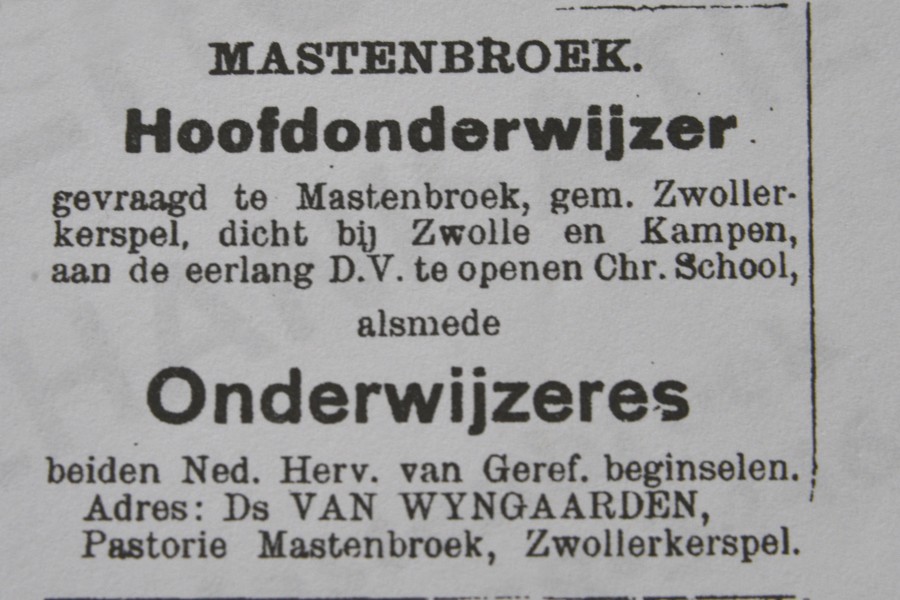 MASTENBROEK.

Hoofdonderwijzer

gevraagd te Mastenbroek, gem. Zwollerkerspel, dicht bij Zwolle en Kampen, aan de eerlang D.V. te openen Chr. School,

alsmede

Onderwijzeres

beiden Ned. Herv. van Geref. beginselen.
Adres: Ds VAN WYNGAARDEN,
Pastorie Mastenbroek, Zwollerkerspel.